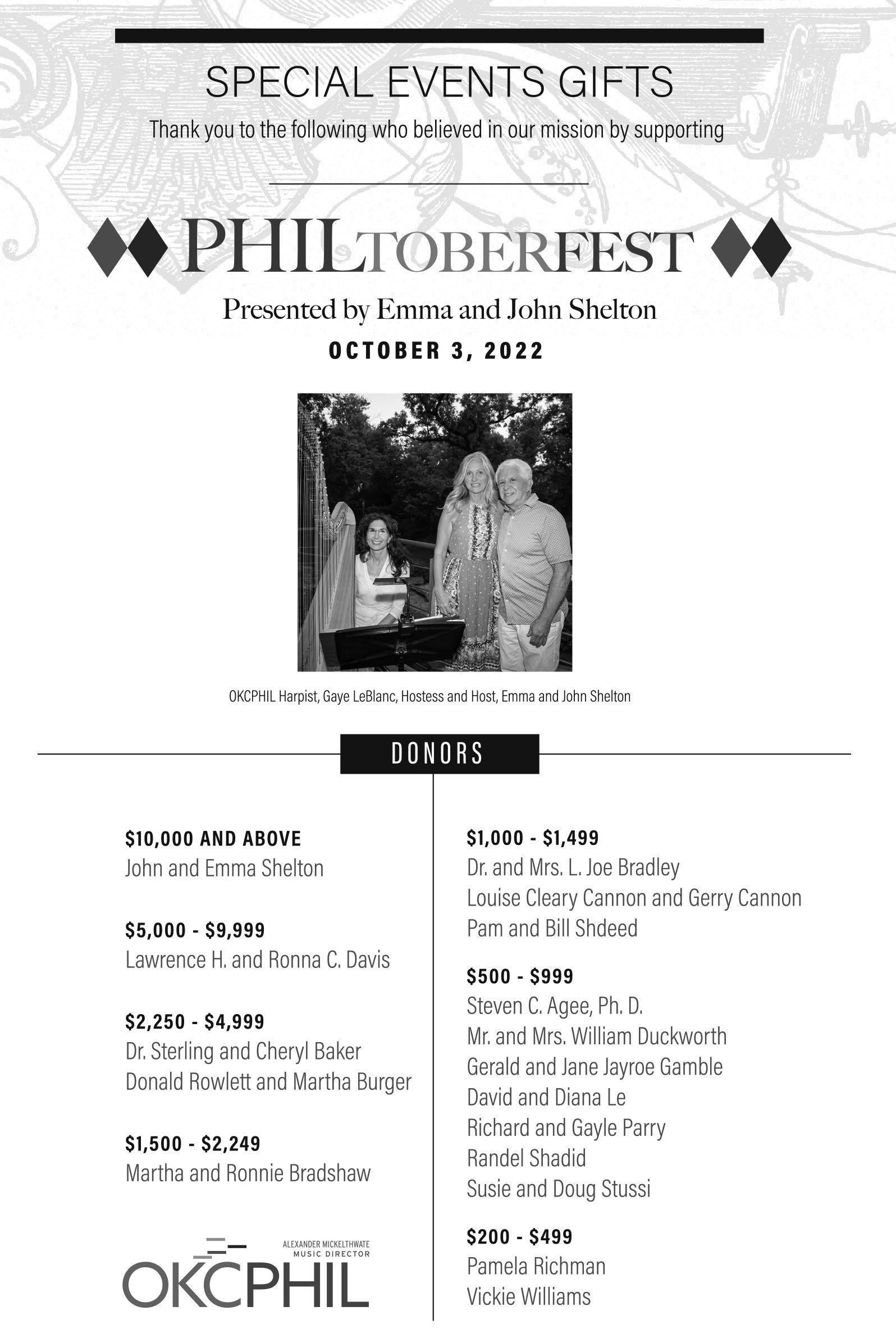 SPECIAL EVENTS GIFTS

Thank you to the following who believed in our mission by supporting

PHILTOBERFEST

Presented by Emma and John Shelton

OCTOBER 3, 2022

OKCPHIL Harpist, Gaye LeBlanc, Hostess and Host, Emma and John Shelton

DONORS

$10,000 AND ABOVE
John and Emma Shelton

$5,000 - $9,999
Lawrence H. and Ronna C. Davis

$2,250 - $4,999
Dr. Sterling and Cheryl Baker
Donald Rowlett and Martha Burger

$1,500 - $2,249
Martha and Ronnie Bradshaw

ALEXANDER MICKELTHWATE
MUSIC DIRECTOR
OKCPHIL

$1,000 - $1,499
Dr. and Mrs. L. Joe Bradley
Louise Cleary Cannon and Gerry Cannon
Pam and Bill Shdeed

$500 - $999
Steven C. Agee, Ph. D.
Mr. and Mrs. William Duckworth
Gerald and Jane Jayroe Gamble
David and Diana Le
Richard and Gayle Parry
Randel Shadid
Susie and Doug Stussi

$200 - $499
Pamela Richman
Vickie Williams